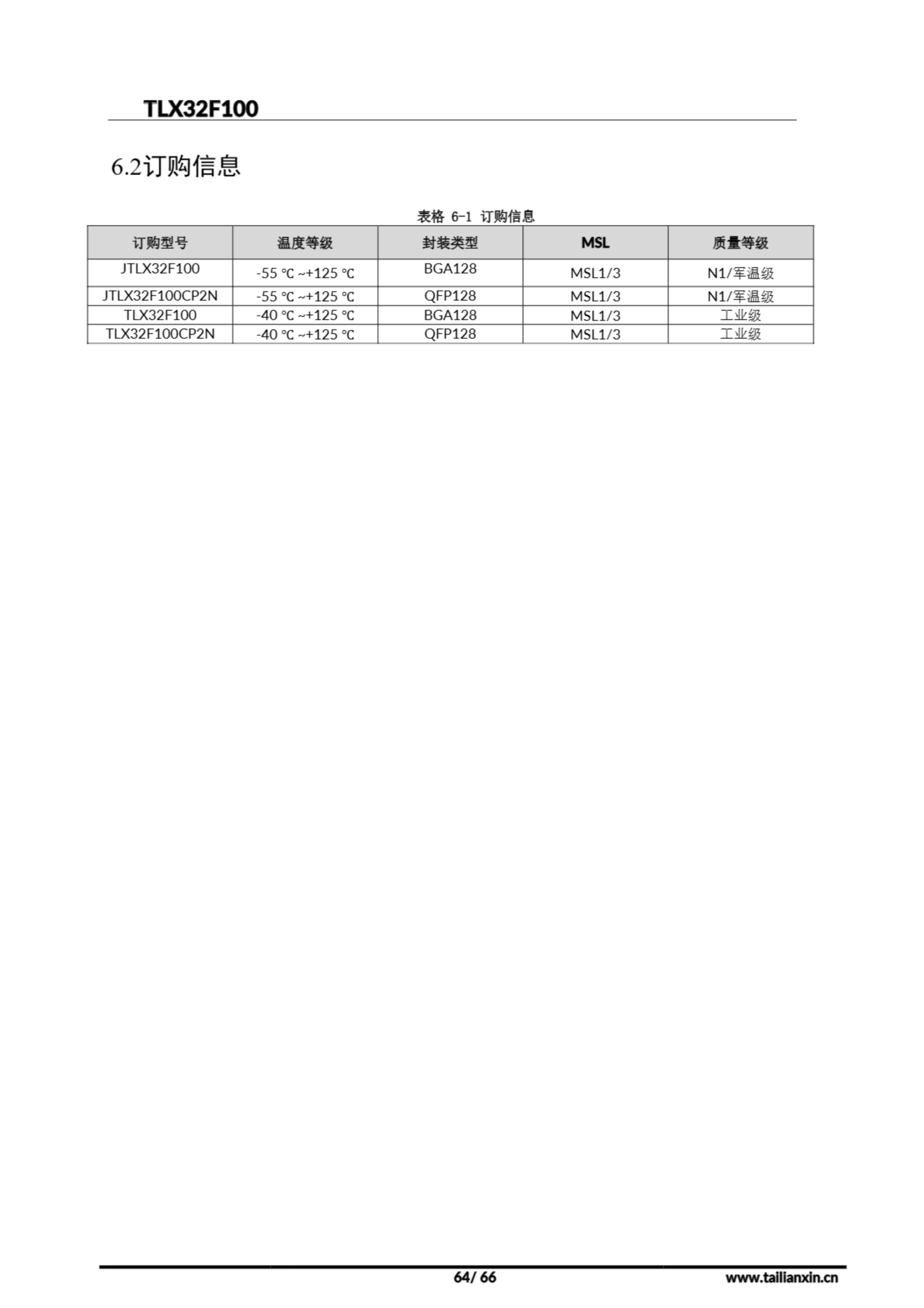 TLX32F100

6.2订购信息

表格 6-1 订购信息

| 订购型号 | 温度等级 | 封装类型 | MSL | 质量等级 |
|---|---|---|---|---|
| JTLX32F100 | -55 ℃ ~+125 ℃ | BGA128 | MSL1/3 | N1/军温级 |
| JTLX32F100CP2N | -55 ℃ ~+125 ℃ | QFP128 | MSL1/3 | N1/军温级 |
| TLX32F100 | -40 ℃ ~+125 ℃ | BGA128 | MSL1/3 | 工业级 |
| TLX32F100CP2N | -40 ℃ ~+125 ℃ | QFP128 | MSL1/3 | 工业级 |

64/ 66 www.tailianxin.cn